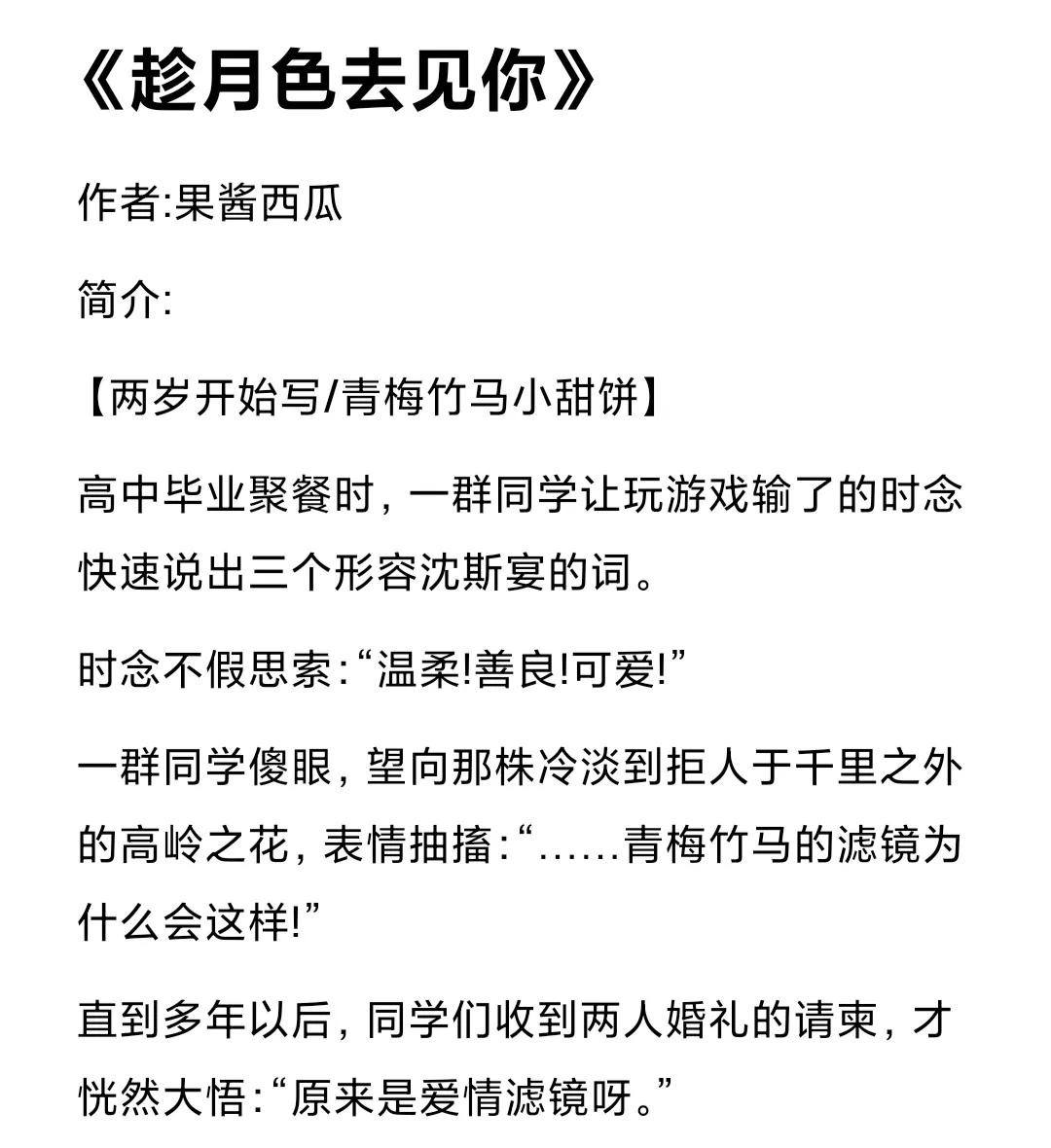 《趁月色去见你》

作者:果酱西瓜

简介:

【两岁开始写/青梅竹马小甜饼】

高中毕业聚餐时，一群同学让玩游戏输了的时念快速说出三个形容沈斯宴的词。

时念不假思索:“温柔!善良!可爱!”

一群同学傻眼，望向那株冷淡到拒人于千里之外的高岭之花，表情抽搐:“……青梅竹马的滤镜为什么会这样!”

直到多年以后，同学们收到两人婚礼的请柬，才恍然大悟:“原来是爱情滤镜呀。”